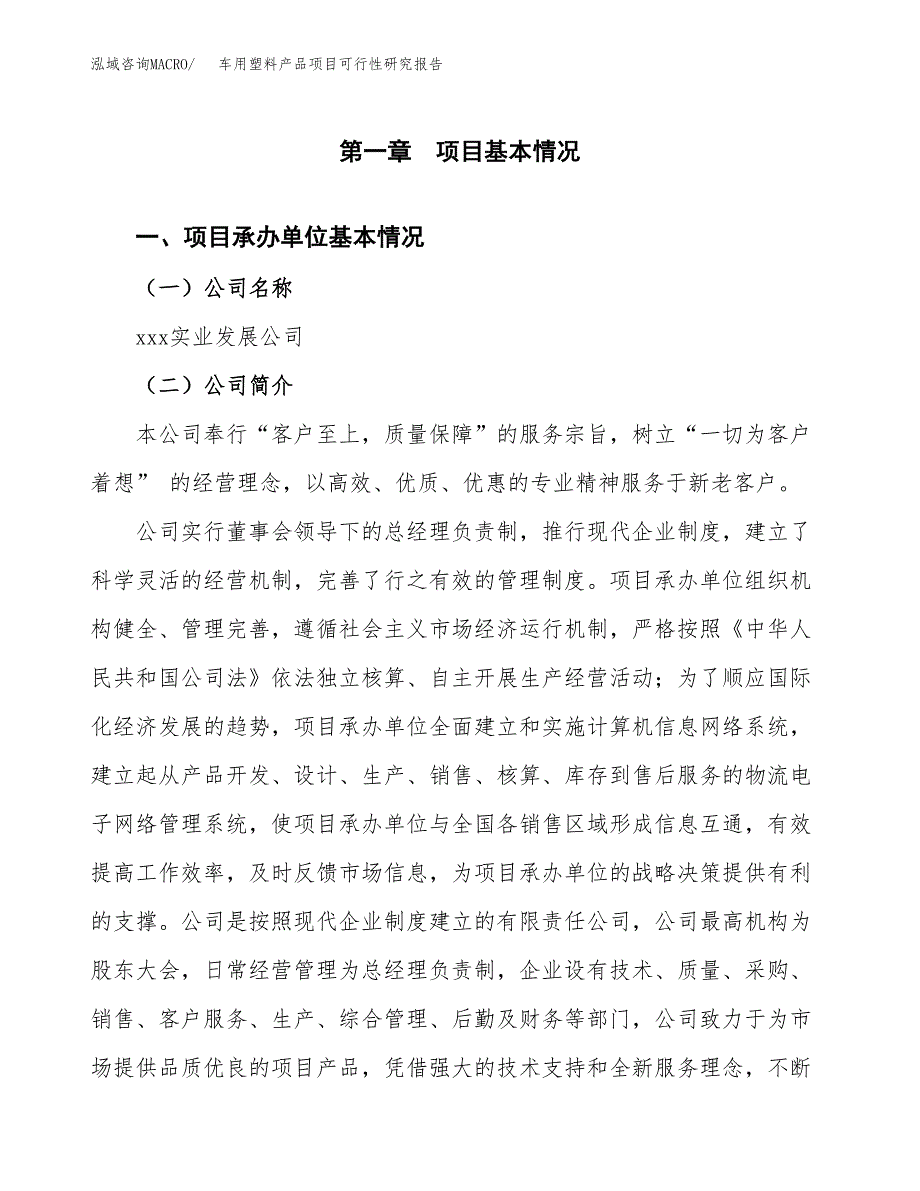 泓域咨询MACRO/　车用塑料产品项目可行性研究报告

第一章　项目基本情况

一、项目承办单位基本情况

（一）公司名称

xxx实业发展公司

（二）公司简介

本公司奉行“客户至上，质量保障”的服务宗旨，树立“一切为客户着想” 的经营理念，以高效、优质、优惠的专业精神服务于新老客户。

公司实行董事会领导下的总经理负责制，推行现代企业制度，建立了科学灵活的经营机制，完善了行之有效的管理制度。项目承办单位组织机构健全、管理完善，遵循社会主义市场经济运行机制，严格按照《中华人民共和国公司法》依法独立核算、自主开展生产经营活动；为了顺应国际化经济发展的趋势，项目承办单位全面建立和实施计算机信息网络系统，建立起从产品开发、设计、生产、销售、核算、库存到售后服务的物流电子网络管理系统，使项目承办单位与全国各销售区域形成信息互通，有效提高工作效率，及时反馈市场信息，为项目承办单位的战略决策提供有利的支撑。公司是按照现代企业制度建立的有限责任公司，公司最高机构为股东大会，日常经营管理为总经理负责制，企业设有技术、质量、采购、销售、客户服务、生产、综合管理、后勤及财务等部门，公司致力于为市场提供品质优良的项目产品，凭借强大的技术支持和全新服务理念，不断